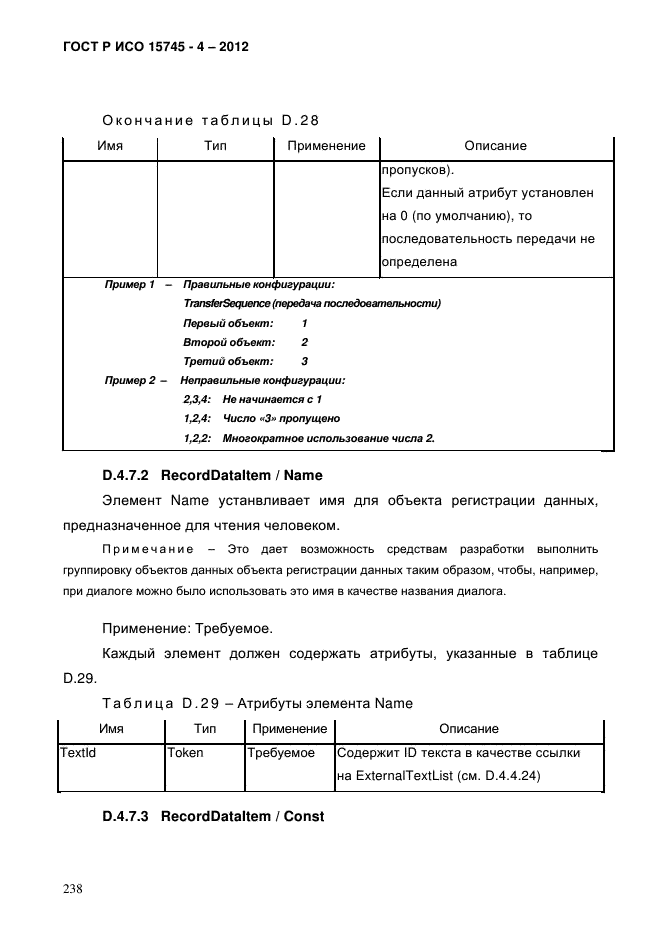 ГОСТ Р ИСО 15745 - 4 – 2012

Окончание таблицы D.28

| Имя | Тип | Применение | Описание |
|---|---|---|---|
| | | | пропусков). Если данный атрибут установлен на 0 (по умолчанию), то последовательность передачи не определена |

Пример 1 – Правильные конфигурации:
TransferSequence (передача последовательности)
Первый объект: 1
Второй объект: 2
Третий объект: 3
Пример 2 – Неправильные конфигурации:
2,3,4: Не начинается с 1
1,2,4: Число «3» пропущено
1,2,2: Многократное использование числа 2.

D.4.7.2 RecordDataItem / Name

Элемент Name устанвливает имя для объекта регистрации данных, предназначенное для чтения человеком.

Примечание – Это дает возможность средствам разработки выполнить группировку объектов данных объекта регистрации данных таким образом, чтобы, например, при диалоге можно было использовать это имя в качестве названия диалога.

Применение: Требуемое.

Каждый элемент должен содержать атрибуты, указанные в таблице D.29.

Таблица D.29 – Атрибуты элемента Name

| Имя | Тип | Применение | Описание |
|---|---|---|---|
| TextId | Token | Требуемое | Содержит ID текста в качестве ссылки на ExternalTextList (см. D.4.4.24) |

D.4.7.3 RecordDataItem / Const

238